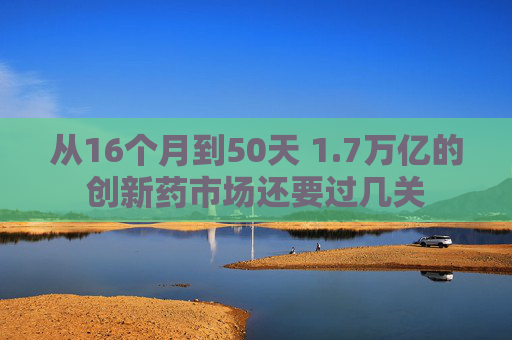 从16个月到50天 1.7万亿的创新药市场还要过几关